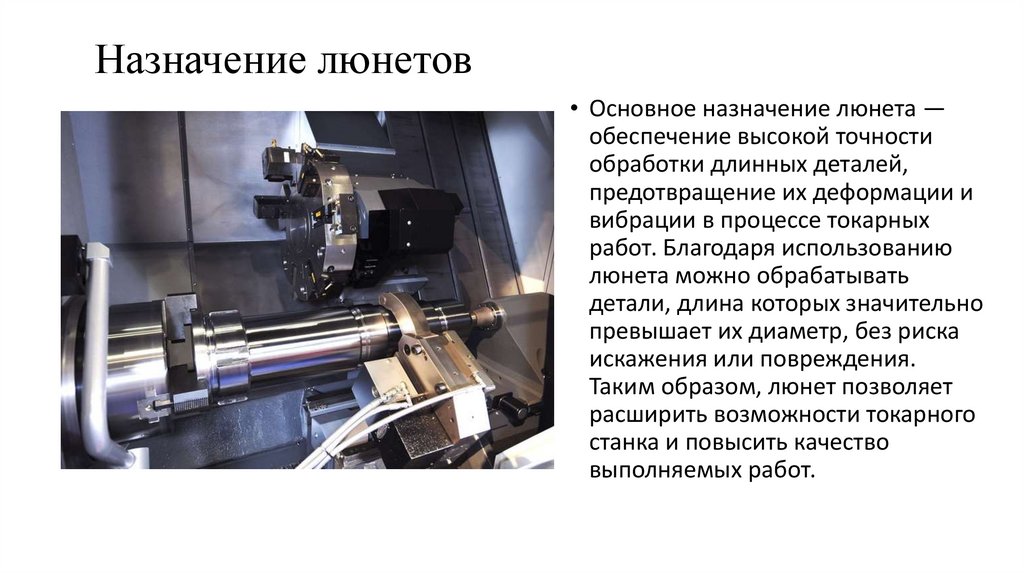 Назначение люнетов

• Основное назначение люнета — обеспечение высокой точности обработки длинных деталей, предотвращение их деформации и вибрации в процессе токарных работ. Благодаря использованию люнета можно обрабатывать детали, длина которых значительно превышает их диаметр, без риска искажения или повреждения. Таким образом, люнет позволяет расширить возможности токарного станка и повысить качество выполняемых работ.